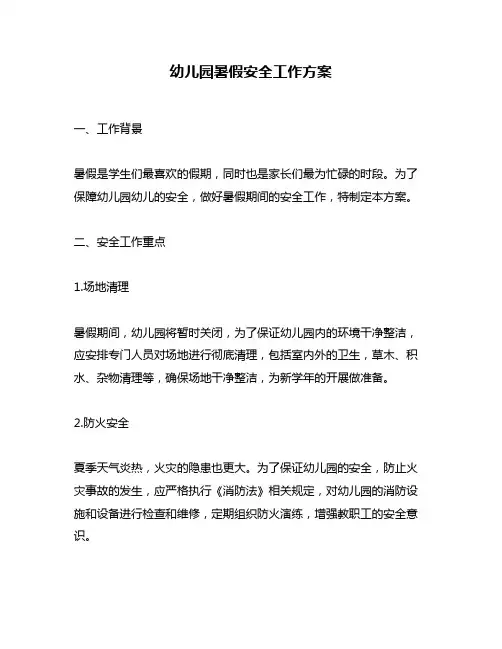 幼儿园暑假安全工作方案

一、工作背景

暑假是学生们最喜欢的假期，同时也是家长们最为忙碌的时段。为了保障幼儿园幼儿的安全，做好暑假期间的安全工作，特制定本方案。

二、安全工作重点

1.场地清理

暑假期间，幼儿园将暂时关闭，为了保证幼儿园内的环境干净整洁，应安排专门人员对场地进行彻底清理，包括室内外的卫生，草木、积水、杂物清理等，确保场地干净整洁，为新学年的开展做准备。

2.防火安全

夏季天气炎热，火灾的隐患也更大。为了保证幼儿园的安全，防止火灾事故的发生，应严格执行《消防法》相关规定，对幼儿园的消防设施和设备进行检查和维修，定期组织防火演练，增强教职工的安全意识。